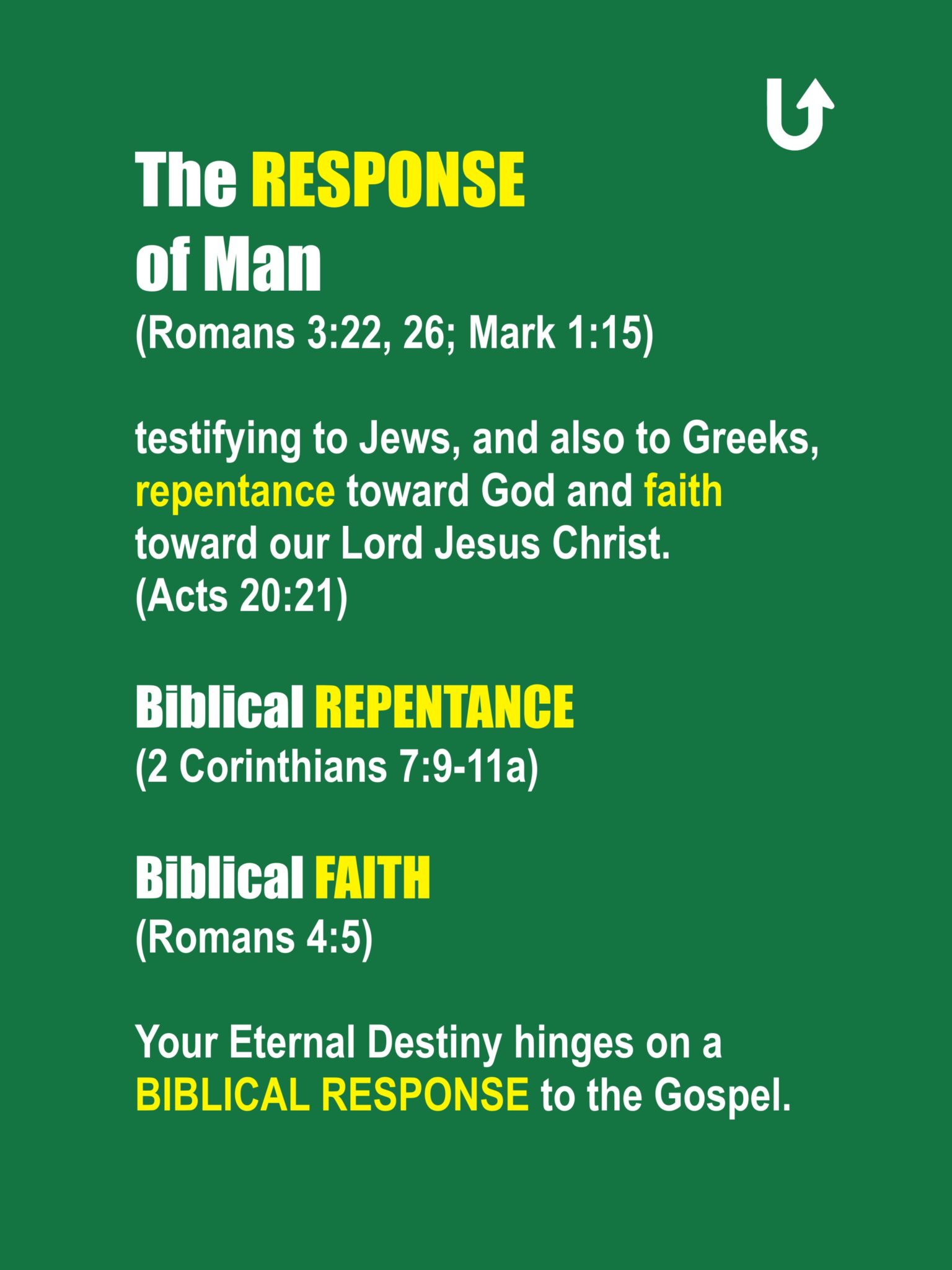 The RESPONSE
of Man
(Romans 3:22, 26; Mark 1:15)

testifying to Jews, and also to Greeks, repentance toward God and faith toward our Lord Jesus Christ.
(Acts 20:21)

Biblical REPENTANCE
(2 Corinthians 7:9-11a)

Biblical FAITH
(Romans 4:5)

Your Eternal Destiny hinges on a BIBLICAL RESPONSE to the Gospel.